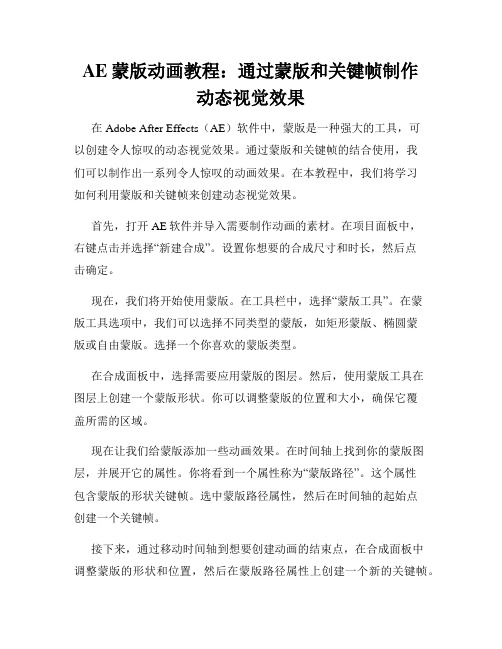 AE 蒙版动画教程：通过蒙版和关键帧制作动态视觉效果

在 Adobe After Effects（AE）软件中，蒙版是一种强大的工具，可以创建令人惊叹的动态视觉效果。通过蒙版和关键帧的结合使用，我们可以制作出一系列令人惊叹的动画效果。在本教程中，我们将学习如何利用蒙版和关键帧来创建动态视觉效果。

首先，打开 AE 软件并导入需要制作动画的素材。在项目面板中，右键点击并选择“新建合成”。设置你想要的合成尺寸和时长，然后点击确定。

现在，我们将开始使用蒙版。在工具栏中，选择“蒙版工具”。在蒙版工具选项中，我们可以选择不同类型的蒙版，如矩形蒙版、椭圆蒙版或自由蒙版。选择一个你喜欢的蒙版类型。

在合成面板中，选择需要应用蒙版的图层。然后，使用蒙版工具在图层上创建一个蒙版形状。你可以调整蒙版的位置和大小，确保它覆盖所需的区域。

现在让我们给蒙版添加一些动画效果。在时间轴上找到你的蒙版图层，并展开它的属性。你将看到一个属性称为“蒙版路径”。这个属性包含蒙版的形状关键帧。选中蒙版路径属性，然后在时间轴的起始点创建一个关键帧。

接下来，通过移动时间轴到想要创建动画的结束点，在合成面板中调整蒙版的形状和位置，然后在蒙版路径属性上创建一个新的关键帧。